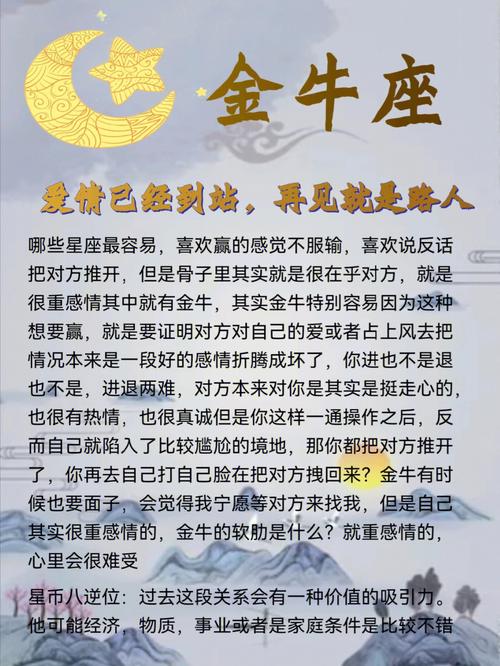 金牛座

爱情已经到站，再见就是路人

哪些星座最容易，喜欢赢的感觉不服输，喜欢说反话把对方推开，但是骨子里其实就是很在乎对方，就是很重感情其中就有金牛，其实金牛特别容易因为这种想要赢，就是要证明对方对自己的爱或者占上风去把情况本来是一段好的感情折腾成坏了，你进也不是退也不是，进退两难，对方本来对你是其实是挺走心的，也很有热情，也很真诚但是你这样一通操作之后，反而自己就陷入了比较尴尬的境地，那你都把对方推开了，你再去自己打自己脸在把对方拽回来？金牛有时候也要面子，会觉得我宁愿等对方来找我，但是自己其实很重感情的，金牛的软肋是什么？就重感情的，心里会很难受

星币八逆位：过去这段关系会有一种价值的吸引力。他可能经济，物质，事业或者是家庭条件是比较不错